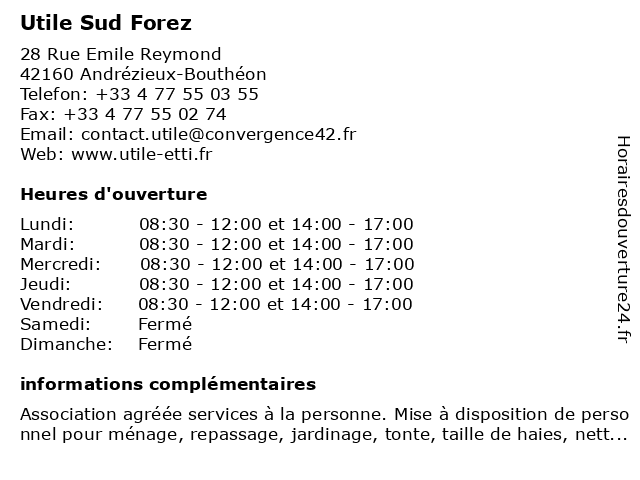 Utile Sud Forez

28 Rue Emile Reymond
42160 Andrézieux-Bouthéon
Telefon: +33 4 77 55 03 55
Fax: +33 4 77 55 02 74
Email: contact.utile@convergence42.fr
Web: www.utile-etti.fr

Heures d'ouverture

| | |
|---|---|
| Lundi: | 08:30 - 12:00 et 14:00 - 17:00 |
| Mardi: | 08:30 - 12:00 et 14:00 - 17:00 |
| Mercredi: | 08:30 - 12:00 et 14:00 - 17:00 |
| Jeudi: | 08:30 - 12:00 et 14:00 - 17:00 |
| Vendredi: | 08:30 - 12:00 et 14:00 - 17:00 |
| Samedi: | Fermé |
| Dimanche: | Fermé |

informations complémentaires

Association agréée services à la personne. Mise à disposition de personnel pour ménage, repassage, jardinage, tonte, taille de haies, nett...

Horairesdouverture24.fr